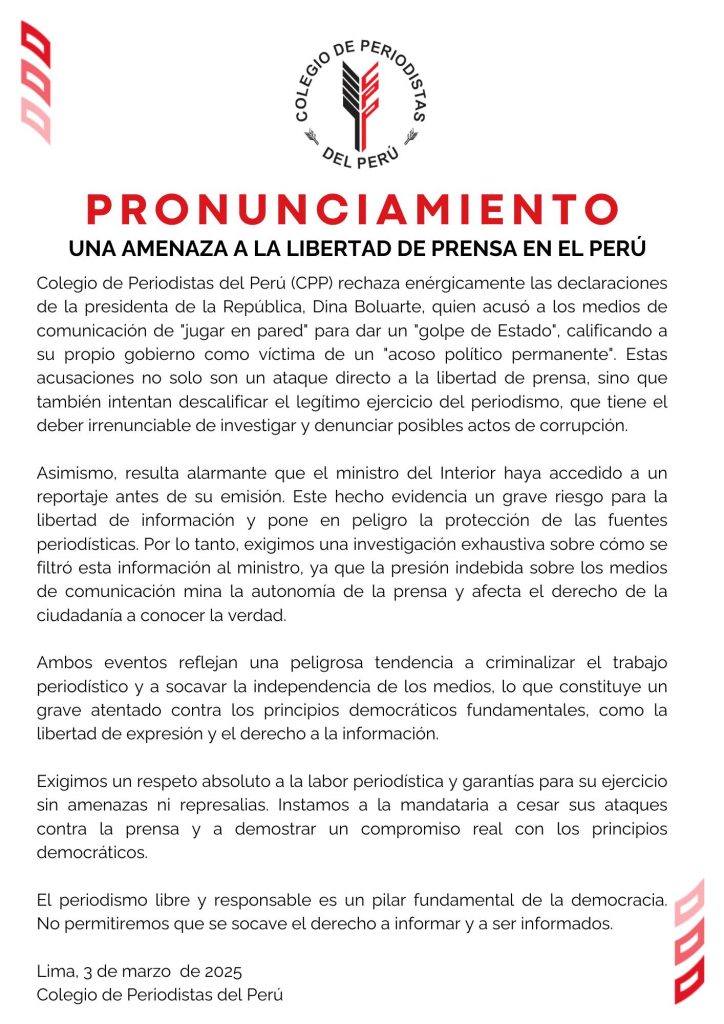 COLEGIO DE PERIODISTAS DEL PERÚ

PRONUNCIAMIENTO

UNA AMENAZA A LA LIBERTAD DE PRENSA EN EL PERÚ

Colegio de Periodistas del Perú (CPP) rechaza enérgicamente las declaraciones de la presidenta de la República, Dina Boluarte, quien acusó a los medios de comunicación de "jugar en pared" para dar un "golpe de Estado", calificando a su propio gobierno como víctima de un "acoso político permanente". Estas acusaciones no solo son un ataque directo a la libertad de prensa, sino que también intentan descalificar el legítimo ejercicio del periodismo, que tiene el deber irrenunciable de investigar y denunciar posibles actos de corrupción.

Asimismo, resulta alarmante que el ministro del Interior haya accedido a un reportaje antes de su emisión. Este hecho evidencia un grave riesgo para la libertad de información y pone en peligro la protección de las fuentes periodísticas. Por lo tanto, exigimos una investigación exhaustiva sobre cómo se filtró esta información al ministro, ya que la presión indebida sobre los medios de comunicación mina la autonomía de la prensa y afecta el derecho de la ciudadanía a conocer la verdad.

Ambos eventos reflejan una peligrosa tendencia a criminalizar el trabajo periodístico y a socavar la independencia de los medios, lo que constituye un grave atentado contra los principios democráticos fundamentales, como la libertad de expresión y el derecho a la información.

Exigimos un respeto absoluto a la labor periodística y garantías para su ejercicio sin amenazas ni represalias. Instamos a la mandataria a cesar sus ataques contra la prensa y a demostrar un compromiso real con los principios democráticos.

El periodismo libre y responsable es un pilar fundamental de la democracia. No permitiremos que se socave el derecho a informar y a ser informados.

Lima, 3 de marzo de 2025
Colegio de Periodistas del Perú